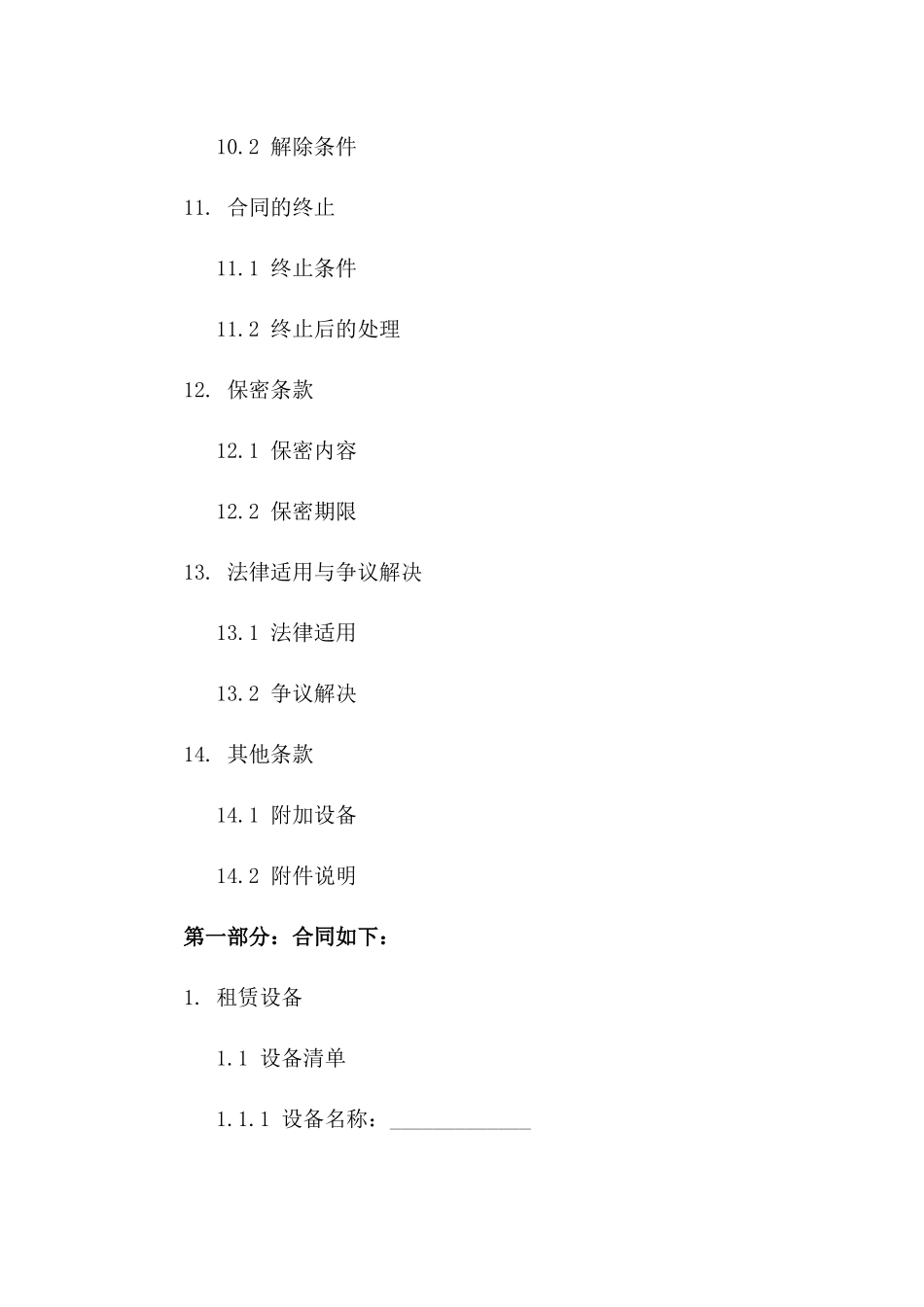 10.2 解除条件

11. 合同的终止

11.1 终止条件

11.2 终止后的处理

12. 保密条款

12.1 保密内容

12.2 保密期限

13. 法律适用与争议解决

13.1 法律适用

13.2 争议解决

14. 其他条款

14.1 附加设备

14.2 附件说明

第一部分：合同如下：

1. 租赁设备

1.1 设备清单

1.1.1 设备名称：______________